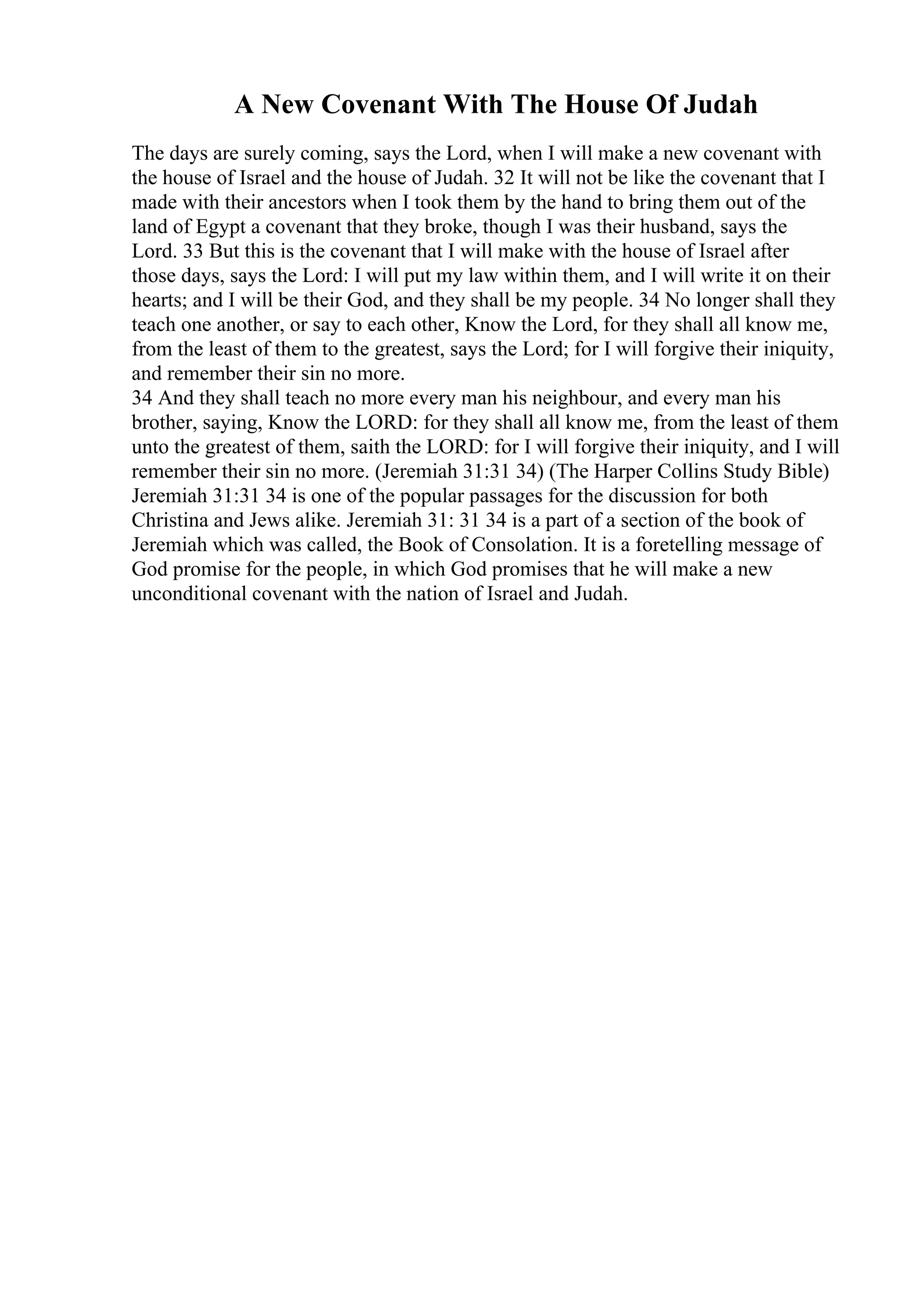 A New Covenant With The House Of Judah

The days are surely coming, says the Lord, when I will make a new covenant with the house of Israel and the house of Judah. 32 It will not be like the covenant that I made with their ancestors when I took them by the hand to bring them out of the land of Egypt a covenant that they broke, though I was their husband, says the Lord. 33 But this is the covenant that I will make with the house of Israel after those days, says the Lord: I will put my law within them, and I will write it on their hearts; and I will be their God, and they shall be my people. 34 No longer shall they teach one another, or say to each other, Know the Lord, for they shall all know me, from the least of them to the greatest, says the Lord; for I will forgive their iniquity, and remember their sin no more.
34 And they shall teach no more every man his neighbour, and every man his brother, saying, Know the LORD: for they shall all know me, from the least of them unto the greatest of them, saith the LORD: for I will forgive their iniquity, and I will remember their sin no more. (Jeremiah 31:31 34) (The Harper Collins Study Bible) Jeremiah 31:31 34 is one of the popular passages for the discussion for both Christina and Jews alike. Jeremiah 31: 31 34 is a part of a section of the book of Jeremiah which was called, the Book of Consolation. It is a foretelling message of God promise for the people, in which God promises that he will make a new unconditional covenant with the nation of Israel and Judah.